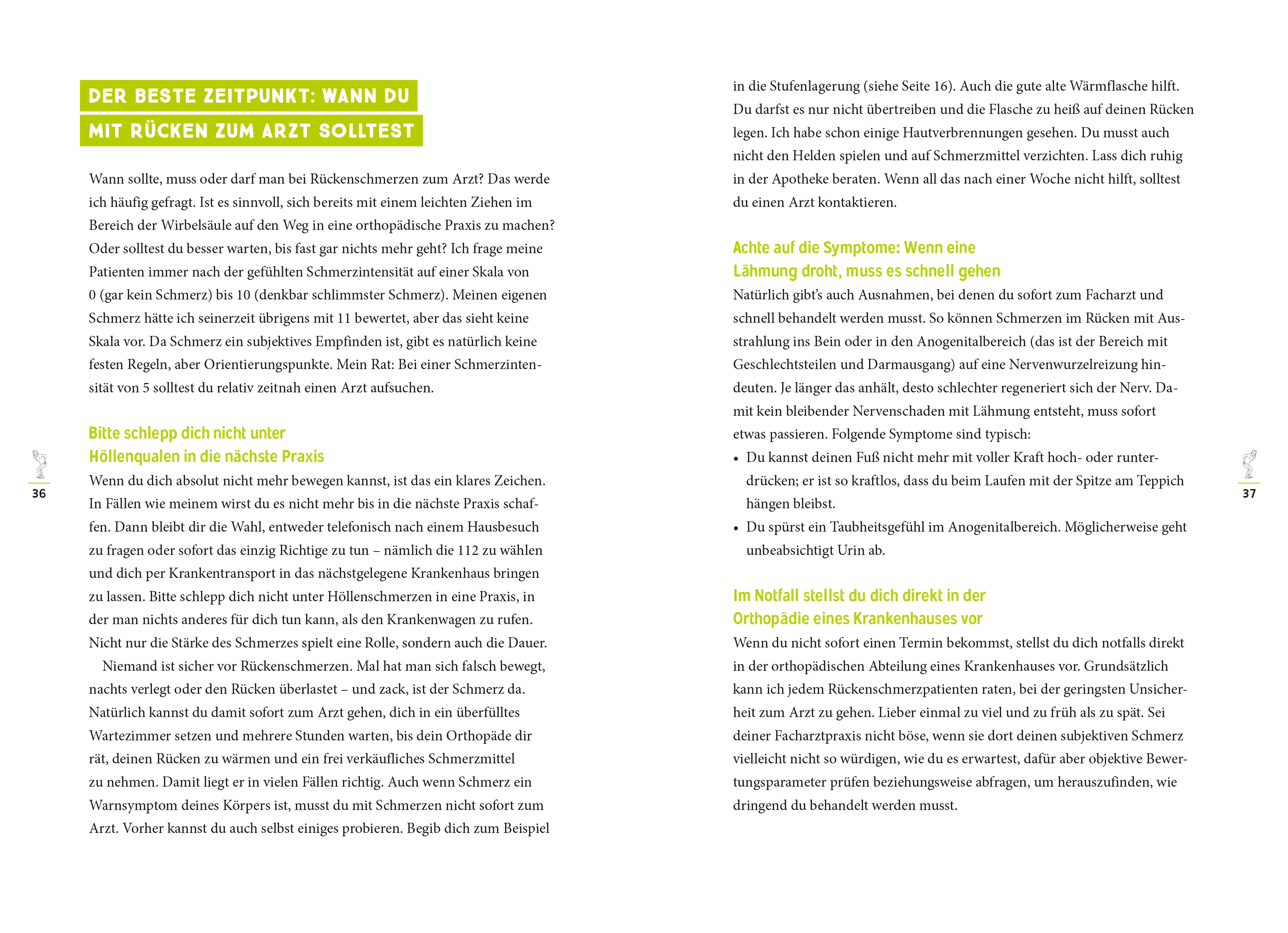 DER BESTE ZEITPUNKT: WANN DU MIT RÜCKEN ZUM ARZT SOLLTEST

Wann sollte, muss oder darf man bei Rückenschmerzen zum Arzt? Das werde ich häufig gefragt. Ist es sinnvoll, sich bereits mit einem leichten Ziehen im Bereich der Wirbelsäule auf den Weg in eine orthopädische Praxis zu machen? Oder solltest du besser warten, bis fast gar nichts mehr geht? Ich frage meine Patienten immer nach der gefühlten Schmerzintensität auf einer Skala von 0 (gar kein Schmerz) bis 10 (denkbar schlimmster Schmerz). Meinen eigenen Schmerz hätte ich seinerzeit übrigens mit 11 bewertet, aber das sieht keine Skala vor. Da Schmerz ein subjektives Empfinden ist, gibt es natürlich keine festen Regeln, aber Orientierungspunkte. Mein Rat: Bei einer Schmerzintensität von 5 solltest du relativ zeitnah einen Arzt aufsuchen.

Bitte schlepp dich nicht unter Höllenqualen in die nächste Praxis

Wenn du dich absolut nicht mehr bewegen kannst, ist das ein klares Zeichen. In Fällen wie meinem wirst du es nicht mehr bis in die nächste Praxis schaffen. Dann bleibt dir die Wahl, entweder telefonisch nach einem Hausbesuch zu fragen oder sofort das einzig Richtige zu tun – nämlich die 112 zu wählen und dich per Krankentransport in das nächstgelegene Krankenhaus bringen zu lassen. Bitte schlepp dich nicht unter Höllenschmerzen in eine Praxis, in der man nichts anderes für dich tun kann, als den Krankenwagen zu rufen. Nicht nur die Stärke des Schmerzes spielt eine Rolle, sondern auch die Dauer.

Niemand ist sicher vor Rückenschmerzen. Mal hat man sich falsch bewegt, nachts verlegt oder den Rücken überlastet – und zack, ist der Schmerz da. Natürlich kannst du damit sofort zum Arzt gehen, dich in ein überfülltes Wartezimmer setzen und mehrere Stunden warten, bis dein Orthopäde dir rät, deinen Rücken zu wärmen und ein frei verkäufliches Schmerzmittel zu nehmen. Damit liegt er in vielen Fällen richtig. Auch wenn Schmerz ein Warnsymptom deines Körpers ist, musst du mit Schmerzen nicht sofort zum Arzt. Vorher kannst du auch selbst einiges probieren. Begib dich zum Beispiel

36

in die Stufenlagerung (siehe Seite 16). Auch die gute alte Wärmflasche hilft. Du darfst es nur nicht übertreiben und die Flasche zu heiß auf deinen Rücken legen. Ich habe schon einige Hautverbrennungen gesehen. Du musst auch nicht den Helden spielen und auf Schmerzmittel verzichten. Lass dich ruhig in der Apotheke beraten. Wenn all das nach einer Woche nicht hilft, solltest du einen Arzt kontaktieren.

Achte auf die Symptome: Wenn eine Lähmung droht, muss es schnell gehen

Natürlich gibt's auch Ausnahmen, bei denen du sofort zum Facharzt und schnell behandelt werden musst. So können Schmerzen im Rücken mit Ausstrahlung ins Bein oder in den Anogenitalbereich (das ist der Bereich mit Geschlechtsteilen und Darmausgang) auf eine Nervenwurzelreizung hindeuten. Je länger das anhält, desto schlechter regeneriert sich der Nerv. Damit kein bleibender Nervenschaden mit Lähmung entsteht, muss sofort etwas passieren. Folgende Symptome sind typisch:
• Du kannst deinen Fuß nicht mehr mit voller Kraft hoch- oder runterdrücken; er ist so kraftlos, dass du beim Laufen mit der Spitze am Teppich hängen bleibst.
• Du spürst ein Taubheitsgefühl im Anogenitalbereich. Möglicherweise geht unbeabsichtigt Urin ab.

Im Notfall stellst du dich direkt in der Orthopädie eines Krankenhauses vor

Wenn du nicht sofort einen Termin bekommst, stellst du dich notfalls direkt in der orthopädischen Abteilung eines Krankenhauses vor. Grundsätzlich kann ich jedem Rückenschmerzpatienten raten, bei der geringsten Unsicherheit zum Arzt zu gehen. Lieber einmal zu viel und zu früh als zu spät. Sei deiner Facharztpraxis nicht böse, wenn sie dort deinen subjektiven Schmerz vielleicht nicht so würdigen, wie du es erwartest, dafür aber objektive Bewertungsparameter prüfen beziehungsweise abfragen, um herauszufinden, wie dringend du behandelt werden musst.

37